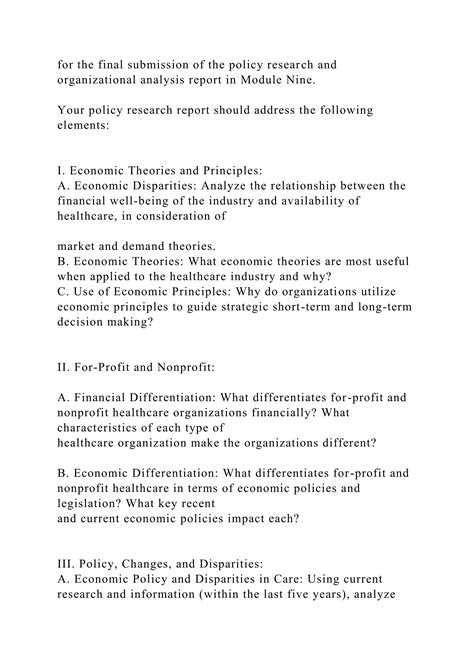 for the final submission of the policy research and organizational analysis report in Module Nine.

Your policy research report should address the following elements:

I. Economic Theories and Principles:
A. Economic Disparities: Analyze the relationship between the financial well-being of the industry and availability of healthcare, in consideration of

market and demand theories.
B. Economic Theories: What economic theories are most useful when applied to the healthcare industry and why?
C. Use of Economic Principles: Why do organizations utilize economic principles to guide strategic short-term and long-term decision making?

II. For-Profit and Nonprofit:

A. Financial Differentiation: What differentiates for-profit and nonprofit healthcare organizations financially? What characteristics of each type of healthcare organization make the organizations different?

B. Economic Differentiation: What differentiates for-profit and nonprofit healthcare in terms of economic policies and legislation? What key recent and current economic policies impact each?

III. Policy, Changes, and Disparities:
A. Economic Policy and Disparities in Care: Using current research and information (within the last five years), analyze